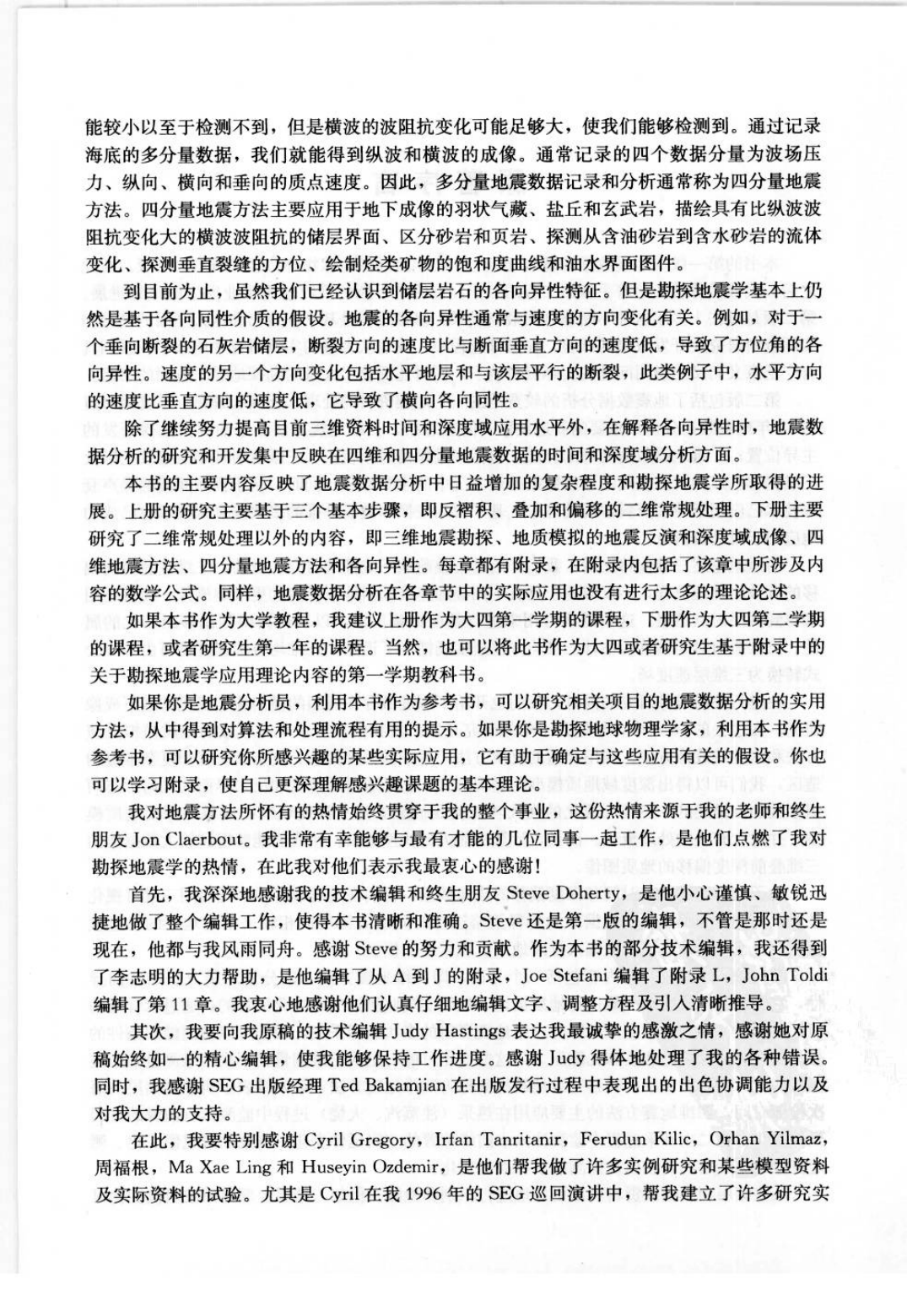 能较小以至于检测不到，但是横波的波阻抗变化可能足够大，使我们能够检测到。通过记录海底的多分量数据，我们就能得到纵波和横波的成像。通常记录的四个数据分量为波场压力、纵向、横向和垂向的质点速度。因此，多分量地震数据记录和分析通常称为四分量地震方法。四分量地震方法主要应用于地下成像的羽状气藏、盐丘和玄武岩，描绘具有比纵波波阻抗变化大的横波波阻抗的储层界面、区分砂岩和页岩、探测从含油砂岩到含水砂岩的流体变化、探测垂直裂缝的方位、绘制烃类矿物的饱和度曲线和油水界面图件。

到目前为止，虽然我们已经认识到储层岩石的各向异性特征。但是勘探地震学基本上仍然是基于各向同性介质的假设。地震的各向异性通常与速度的方向变化有关。例如，对于一个垂向断裂的石灰岩储层，断裂方向的速度比与断面垂直方向的速度低，导致了方位角的各向异性。速度的另一个方向变化包括水平地层和与该层平行的断裂，此类例子中，水平方向的速度比垂直方向的速度低，它导致了横向各向同性。

除了继续努力提高目前三维资料时间和深度域应用水平外，在解释各向异性时，地震数据分析的研究和开发集中反映在四维和四分量地震数据的时间和深度域分析方面。

本书的主要内容反映了地震数据分析中日益增加的复杂程度和勘探地震学所取得的进展。上册的研究主要基于三个基本步骤，即反褶积、叠加和偏移的二维常规处理。下册主要研究了二维常规处理以外的内容，即三维地震勘探、地质模拟的地震反演和深度域成像、四维地震方法、四分量地震方法和各向异性。每章都有附录，在附录内包括了该章中所涉及内容的数学公式。同样，地震数据分析在各章节中的实际应用也没有进行太多的理论论述。

如果本书作为大学教程，我建议上册作为大四第一学期的课程，下册作为大四第二学期的课程，或者研究生第一年的课程。当然，也可以将此书作为大四或者研究生基于附录中的关于勘探地震学应用理论内容的第一学期教科书。

如果你是地震分析员，利用本书作为参考书，可以研究相关项目的地震数据分析的实用方法，从中得到对算法和处理流程有用的提示。如果你是勘探地球物理学家，利用本书作为参考书，可以研究你所感兴趣的某些实际应用，它有助于确定与这些应用有关的假设。你也可以学习附录，使自己更深理解感兴趣课题的基本理论。

我对地震方法所怀有的热情始终贯穿于我的整个事业，这份热情来源于我的老师和终生朋友 Jon Claerbout。我非常有幸能够与最有才能的几位同事一起工作，是他们点燃了我对勘探地震学的热情，在此我对他们表示我最衷心的感谢！

首先，我深深地感谢我的技术编辑和终生朋友 Steve Doherty，是他小心谨慎、敏锐迅捷地做了整个编辑工作，使得本书清晰和准确。Steve 还是第一版的编辑，不管是那时还是现在，他都与我风雨同舟。感谢 Steve 的努力和贡献。作为本书的部分技术编辑，我还得到了李志明的大力帮助，是他编辑了从 A 到 J 的附录，Joe Stefani 编辑了附录 L，John Toldi 编辑了第 11 章。我衷心地感谢他们认真仔细地编辑文字、调整方程及引入清晰推导。

其次，我要向我原稿的技术编辑 Judy Hastings 表达我最诚挚的感激之情，感谢她对原稿始终如一的精心编辑，使我能够保持工作进度。感谢 Judy 得体地处理了我的各种错误。同时，我感谢 SEG 出版经理 Ted Bakamjian 在出版发行过程中表现出的出色协调能力以及对我大力的支持。

在此，我要特别感谢 Cyril Gregory，Irfan Tanritanir，Ferudun Kilic，Orhan Yilmaz，周福根，Ma Xae Ling 和 Huseyin Ozdemir，是他们帮我做了许多实例研究和某些模型资料及实际资料的试验。尤其是 Cyril 在我 1996 年的 SEG 巡回演讲中，帮我建立了许多研究实